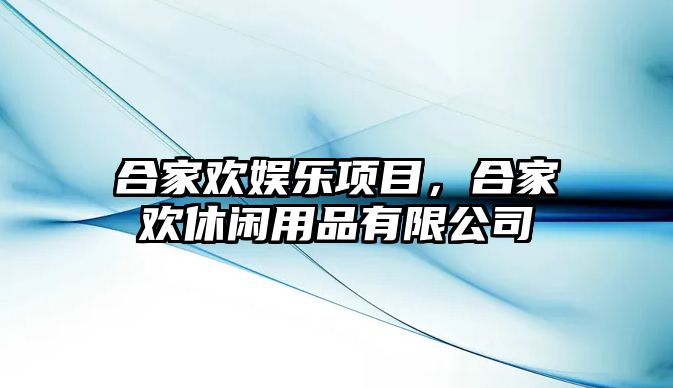 合家欢娱乐项目，合家欢休闲用品有限公司